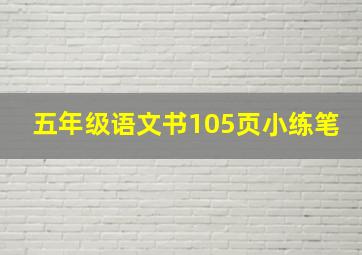 五年级语文书105页小练笔